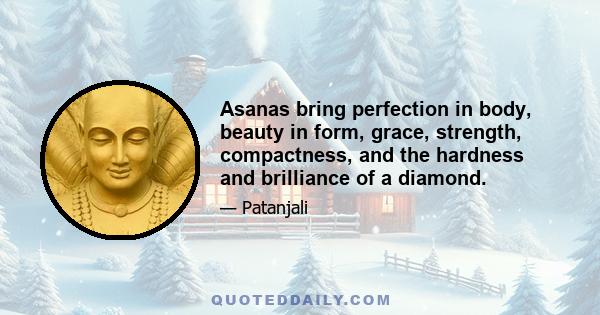 Asanas bring perfection in body, beauty in form, grace, strength, compactness, and the hardness and brilliance of a diamond.

— Patanjali

QUOTEDDAILY.COM